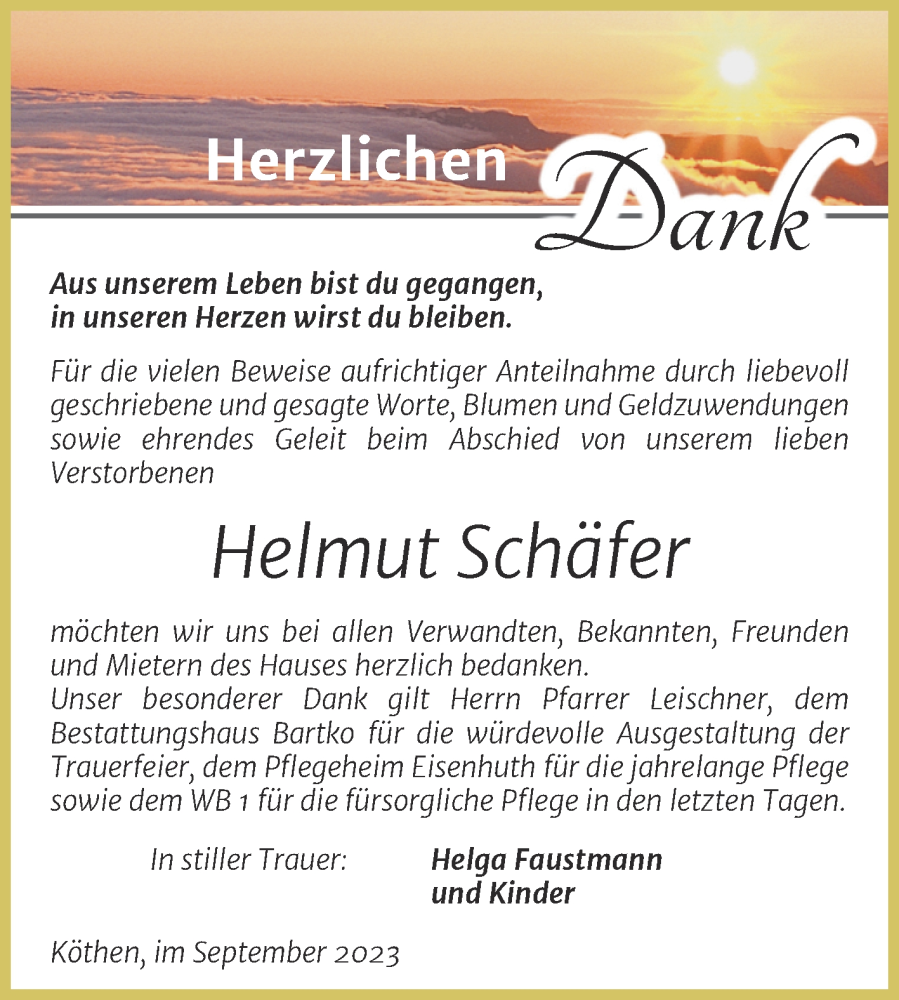 Herzlichen Dank

Aus unserem Leben bist du gegangen,
in unseren Herzen wirst du bleiben.

Für die vielen Beweise aufrichtiger Anteilnahme durch liebevoll geschriebene und gesagte Worte, Blumen und Geldzuwendungen sowie ehrendes Geleit beim Abschied von unserem lieben Verstorbenen

Helmut Schäfer

möchten wir uns bei allen Verwandten, Bekannten, Freunden und Mietern des Hauses herzlich bedanken.
Unser besonderer Dank gilt Herrn Pfarrer Leischner, dem Bestattungshaus Bartko für die würdevolle Ausgestaltung der Trauerfeier, dem Pflegeheim Eisenhuth für die jahrelange Pflege sowie dem WB 1 für die fürsorgliche Pflege in den letzten Tagen.

In stiller Trauer: Helga Faustmann
und Kinder

Köthen, im September 2023